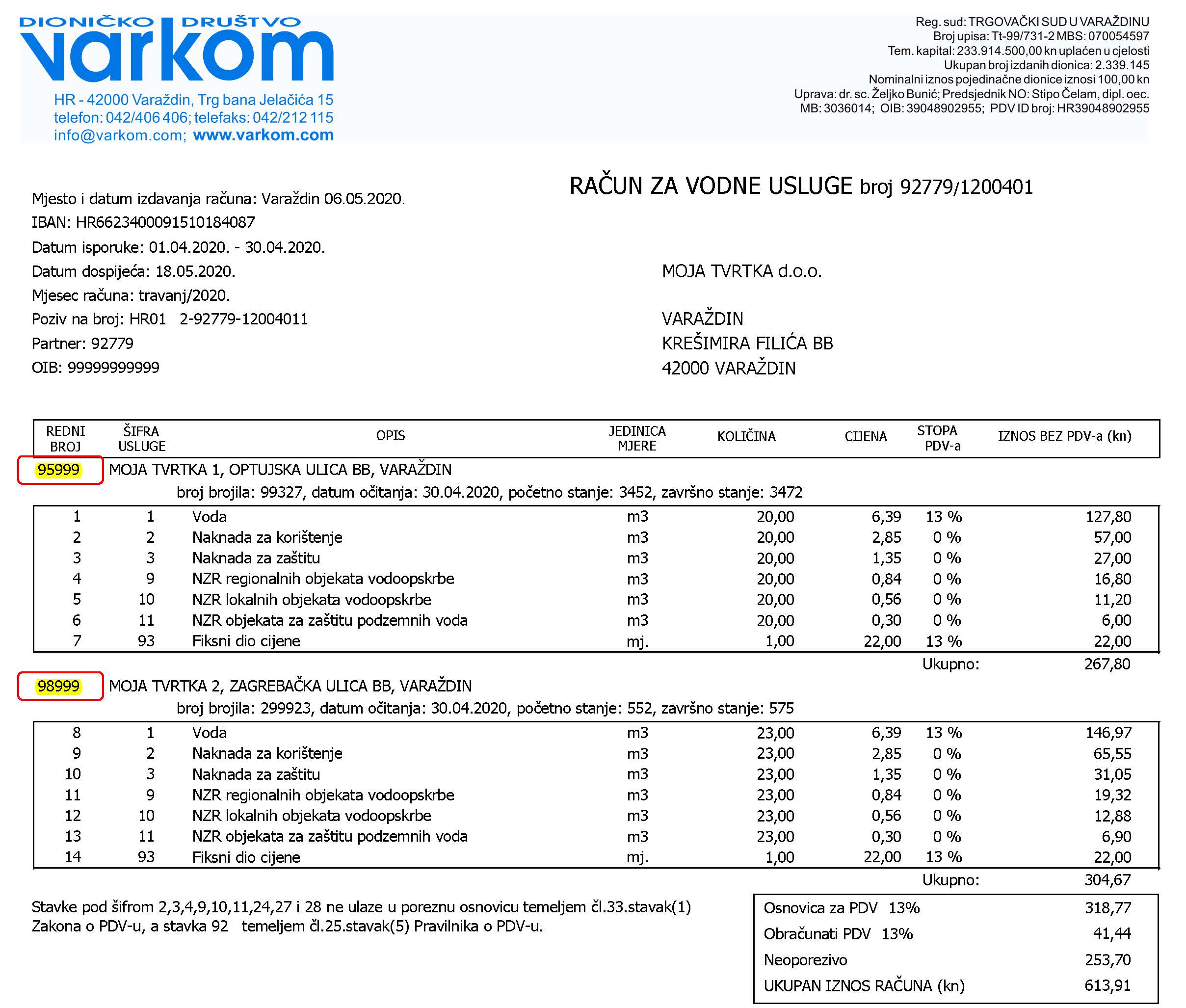 DIONIČKO DRUŠTVO
varkom
HR - 42000 Varaždin, Trg bana Jelačića 15
telefon: 042/406 406; telefaks: 042/212 115
info@varkom.com; www.varkom.com

Reg. sud: TRGOVAČKI SUD U VARAŽDINU
Broj upisa: Tt-99/731-2 MBS: 070054597
Tem. kapital: 233.914.500,00 kn uplaćen u cjelosti
Ukupan broj izdanih dionica: 2.339.145
Nominalni iznos pojedinačne dionice iznosi 100,00 kn
Uprava: dr. sc. Željko Bunić; Predsjednik NO: Stipo Čelam, dipl. oec.
MB: 3036014; OIB: 39048902955; PDV ID broj: HR39048902955

RAČUN ZA VODNE USLUGE broj 92779/1200401

Mjesto i datum izdavanja računa: Varaždin 06.05.2020.
IBAN: HR6623400091510184087
Datum isporuke: 01.04.2020. - 30.04.2020.
Datum dospijeća: 18.05.2020.
Mjesec računa: travanj/2020.
Poziv na broj: HR01 2-92779-12004011
Partner: 92779
OIB: 99999999999

MOJA TVRTKA d.o.o.

VARAŽDIN
KREŠIMIRA FILIĆA BB
42000 VARAŽDIN

| REDNI BROJ | ŠIFRA USLUGE | OPIS | JEDINICA MJERE | KOLIČINA | CIJENA | STOPA PDV-a | IZNOS BEZ PDV-a (kn) |
|---|---|---|---|---|---|---|---|

95999 MOJA TVRTKA 1, OPTUJSKA ULICA BB, VARAŽDIN
broj brojila: 99327, datum očitanja: 30.04.2020, početno stanje: 3452, završno stanje: 3472

| 1 | 1 | Voda | m3 | 20,00 | 6,39 | 13 % | 127,80 |
|---|---|---|---|---|---|---|---|
| 2 | 2 | Naknada za korištenje | m3 | 20,00 | 2,85 | 0 % | 57,00 |
| 3 | 3 | Naknada za zaštitu | m3 | 20,00 | 1,35 | 0 % | 27,00 |
| 4 | 9 | NZR regionalnih objekata vodoopskrbe | m3 | 20,00 | 0,84 | 0 % | 16,80 |
| 5 | 10 | NZR lokalnih objekata vodoopskrbe | m3 | 20,00 | 0,56 | 0 % | 11,20 |
| 6 | 11 | NZR objekata za zaštitu podzemnih voda | m3 | 20,00 | 0,30 | 0 % | 6,00 |
| 7 | 93 | Fiksni dio cijene | mj. | 1,00 | 22,00 | 13 % | 22,00 |

Ukupno: 267,80

98999 MOJA TVRTKA 2, ZAGREBAČKA ULICA BB, VARAŽDIN
broj brojila: 299923, datum očitanja: 30.04.2020, početno stanje: 552, završno stanje: 575

| 8 | 1 | Voda | m3 | 23,00 | 6,39 | 13 % | 146,97 |
|---|---|---|---|---|---|---|---|
| 9 | 2 | Naknada za korištenje | m3 | 23,00 | 2,85 | 0 % | 65,55 |
| 10 | 3 | Naknada za zaštitu | m3 | 23,00 | 1,35 | 0 % | 31,05 |
| 11 | 9 | NZR regionalnih objekata vodoopskrbe | m3 | 23,00 | 0,84 | 0 % | 19,32 |
| 12 | 10 | NZR lokalnih objekata vodoopskrbe | m3 | 23,00 | 0,56 | 0 % | 12,88 |
| 13 | 11 | NZR objekata za zaštitu podzemnih voda | m3 | 23,00 | 0,30 | 0 % | 6,90 |
| 14 | 93 | Fiksni dio cijene | mj. | 1,00 | 22,00 | 13 % | 22,00 |

Ukupno: 304,67

Stavke pod šifrom 2,3,4,9,10,11,24,27 i 28 ne ulaze u poreznu osnovicu temeljem čl.33.stavak(1) Zakona o PDV-u, a stavka 92 temeljem čl.25.stavak(5) Pravilnika o PDV-u.

| Osnovica za PDV 13% | 318,77 |
|---|---|
| Obračunati PDV 13% | 41,44 |
| Neoporezivo | 253,70 |
| UKUPAN IZNOS RAČUNA (kn) | 613,91 |